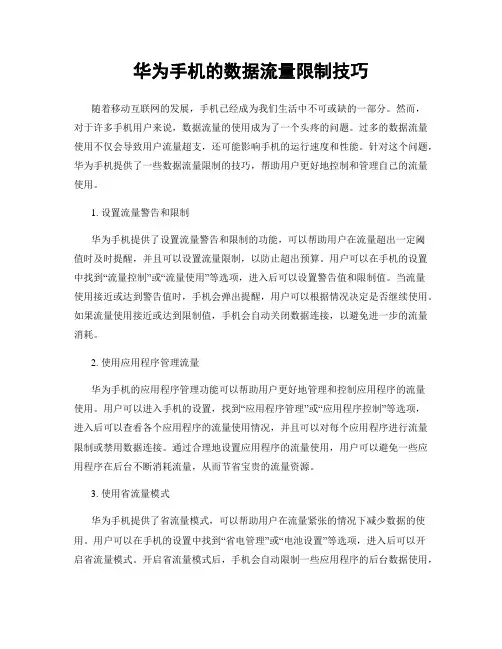 华为手机的数据流量限制技巧

随着移动互联网的发展，手机已经成为我们生活中不可或缺的一部分。然而，对于许多手机用户来说，数据流量的使用成为了一个头疼的问题。过多的数据流量使用不仅会导致用户流量超支，还可能影响手机的运行速度和性能。针对这个问题，华为手机提供了一些数据流量限制的技巧，帮助用户更好地控制和管理自己的流量使用。

1. 设置流量警告和限制

华为手机提供了设置流量警告和限制的功能，可以帮助用户在流量超出一定阈值时及时提醒，并且可以设置流量限制，以防止超出预算。用户可以在手机的设置中找到“流量控制”或“流量使用”等选项，进入后可以设置警告值和限制值。当流量使用接近或达到警告值时，手机会弹出提醒，用户可以根据情况决定是否继续使用。如果流量使用接近或达到限制值，手机会自动关闭数据连接，以避免进一步的流量消耗。

2. 使用应用程序管理流量

华为手机的应用程序管理功能可以帮助用户更好地管理和控制应用程序的流量使用。用户可以进入手机的设置，找到“应用程序管理”或“应用程序控制”等选项，进入后可以查看各个应用程序的流量使用情况，并且可以对每个应用程序进行流量限制或禁用数据连接。通过合理地设置应用程序的流量使用，用户可以避免一些应用程序在后台不断消耗流量，从而节省宝贵的流量资源。

3. 使用省流量模式

华为手机提供了省流量模式，可以帮助用户在流量紧张的情况下减少数据的使用。用户可以在手机的设置中找到“省电管理”或“电池设置”等选项，进入后可以开启省流量模式。开启省流量模式后，手机会自动限制一些应用程序的后台数据使用，